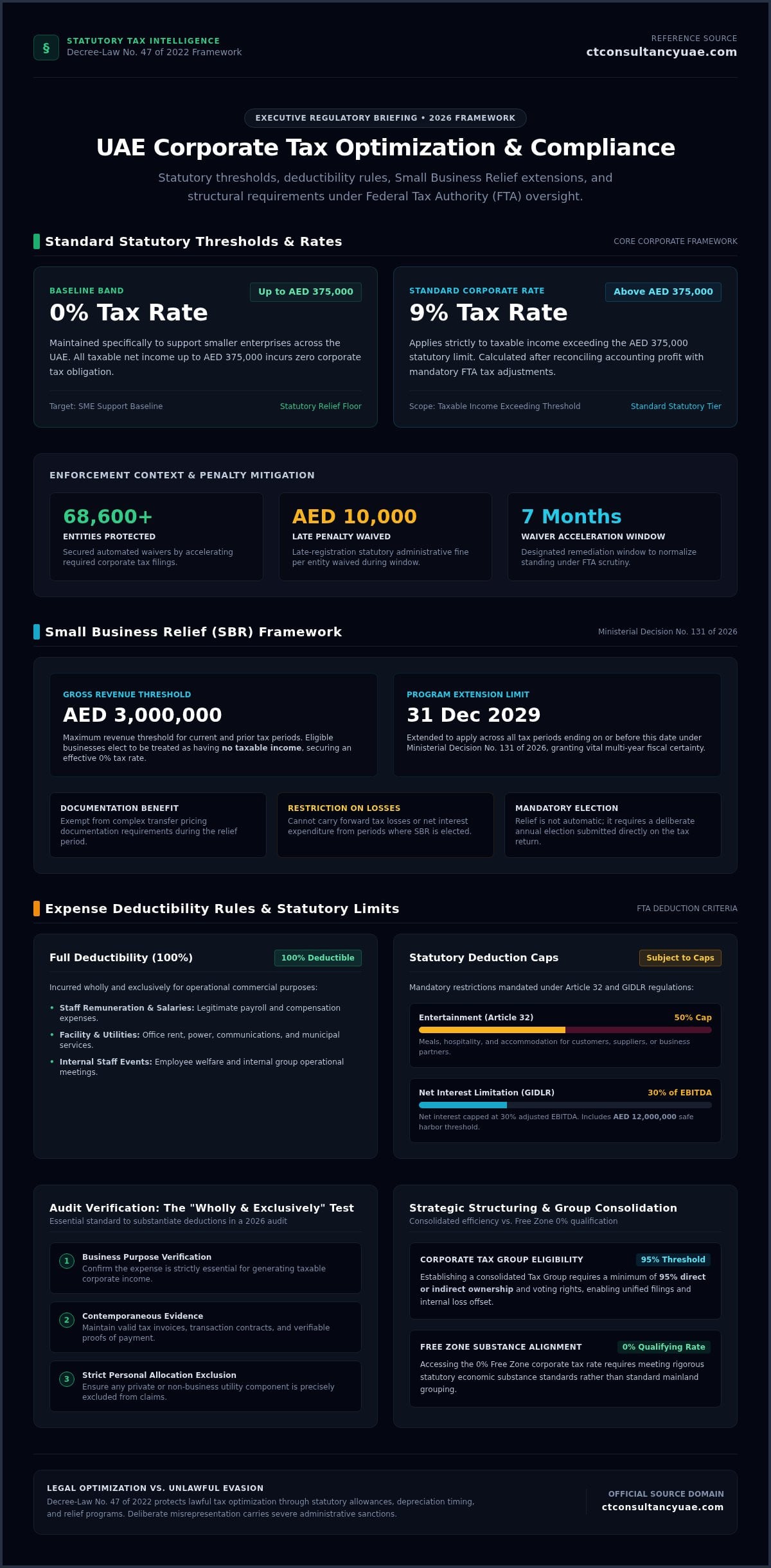 §

STATUTORY TAX INTELLIGENCE
Decree-Law No. 47 of 2022 Framework

REFERENCE SOURCE
ctconsultancyuae.com

EXECUTIVE REGULATORY BRIEFING • 2026 FRAMEWORK

UAE Corporate Tax Optimization & Compliance

Statutory thresholds, deductibility rules, Small Business Relief extensions, and structural requirements under Federal Tax Authority (FTA) oversight.

Standard Statutory Thresholds & Rates

CORE CORPORATE FRAMEWORK

BASELINE BAND
Up to AED 375,000
0% Tax Rate
Maintained specifically to support smaller enterprises across the UAE. All taxable net income up to AED 375,000 incurs zero corporate tax obligation.
Target: SME Support Baseline
Statutory Relief Floor

STANDARD CORPORATE RATE
Above AED 375,000
9% Tax Rate
Applies strictly to taxable income exceeding the AED 375,000 statutory limit. Calculated after reconciling accounting profit with mandatory FTA tax adjustments.
Scope: Taxable Income Exceeding Threshold
Standard Statutory Tier

ENFORCEMENT CONTEXT & PENALTY MITIGATION

68,600+
ENTITIES PROTECTED
Secured automated waivers by accelerating required corporate tax filings.

AED 10,000
LATE PENALTY WAIVED
Late-registration statutory administrative fine per entity waived during window.

7 Months
WAIVER ACCELERATION WINDOW
Designated remediation window to normalize standing under FTA scrutiny.

Small Business Relief (SBR) Framework

Ministerial Decision No. 131 of 2026

GROSS REVENUE THRESHOLD
AED 3,000,000
Maximum revenue threshold for current and prior tax periods. Eligible businesses elect to be treated as having no taxable income, securing an effective 0% tax rate.

PROGRAM EXTENSION LIMIT
31 Dec 2029
Extended to apply across all tax periods ending on or before this date under Ministerial Decision No. 131 of 2026, granting vital multi-year fiscal certainty.

DOCUMENTATION BENEFIT
Exempt from complex transfer pricing documentation requirements during the relief period.

RESTRICTION ON LOSSES
Cannot carry forward tax losses or net interest expenditure from periods where SBR is elected.

MANDATORY ELECTION
Relief is not automatic; it requires a deliberate annual election submitted directly on the tax return.

Expense Deductibility Rules & Statutory Limits

FTA DEDUCTION CRITERIA

Full Deductibility (100%)
100% Deductible
Incurred wholly and exclusively for operational commercial purposes:
• Staff Remuneration & Salaries: Legitimate payroll and compensation expenses.
• Facility & Utilities: Office rent, power, communications, and municipal services.
• Internal Staff Events: Employee welfare and internal group operational meetings.

Statutory Deduction Caps
Subject to Caps
Mandatory restrictions mandated under Article 32 and GIDLR regulations:
Entertainment (Article 32)
50% Cap
Meals, hospitality, and accommodation for customers, suppliers, or business partners.
Net Interest Limitation (GIDLR)
30% of EBITDA
Net interest capped at 30% adjusted EBITDA. Includes AED 12,000,000 safe harbor threshold.

Audit Verification: The "Wholly & Exclusively" Test
Essential standard to substantiate deductions in a 2026 audit
1 Business Purpose Verification
Confirm the expense is strictly essential for generating taxable corporate income.
2 Contemporaneous Evidence
Maintain valid tax invoices, transaction contracts, and verifiable proofs of payment.
3 Strict Personal Allocation Exclusion
Ensure any private or non-business utility component is precisely excluded from claims.

Strategic Structuring & Group Consolidation
Consolidated efficiency vs. Free Zone 0% qualification
CORPORATE TAX GROUP ELIGIBILITY
95% Threshold
Establishing a consolidated Tax Group requires a minimum of 95% direct or indirect ownership and voting rights, enabling unified filings and internal loss offset.
FREE ZONE SUBSTANCE ALIGNMENT
0% Qualifying Rate
Accessing the 0% Free Zone corporate tax rate requires meeting rigorous statutory economic substance standards rather than standard mainland grouping.

LEGAL OPTIMIZATION VS. UNLAWFUL EVASION
Decree-Law No. 47 of 2022 protects lawful tax optimization through statutory allowances, depreciation timing, and relief programs. Deliberate misrepresentation carries severe administrative sanctions.

OFFICIAL SOURCE DOMAIN
ctconsultancyuae.com